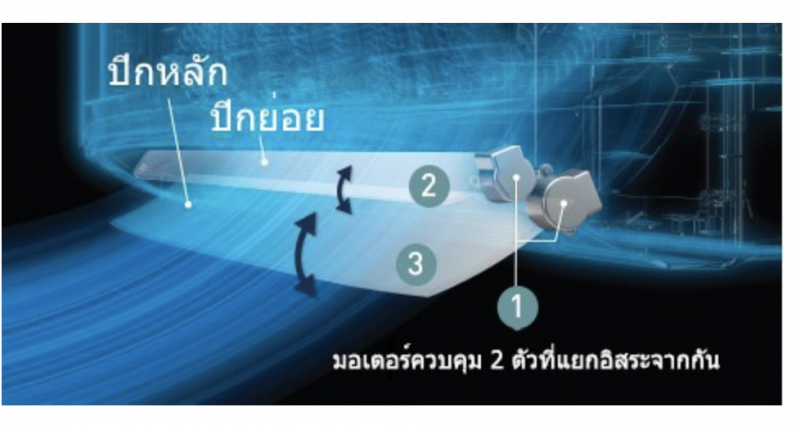 ปีกหลัก
ปีกย่อย
2
3
1
มอเตอร์ควบคุม 2 ตัวที่แยกอิสระจากกัน